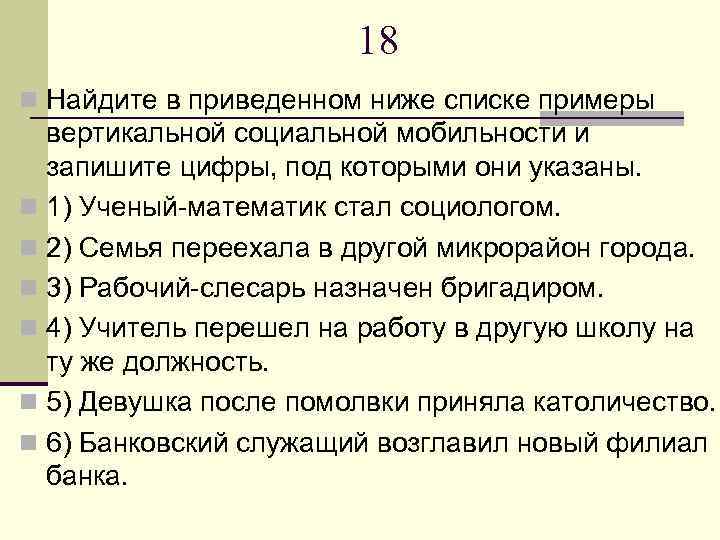 18

Найдите в приведенном ниже списке примеры вертикальной социальной мобильности и запишите цифры, под которыми они указаны.

1) Ученый-математик стал социологом.

2) Семья переехала в другой микрорайон города.

3) Рабочий-слесарь назначен бригадиром.

4) Учитель перешел на работу в другую школу на ту же должность.

5) Девушка после помолвки приняла католичество.

6) Банковский служащий возглавил новый филиал банка.